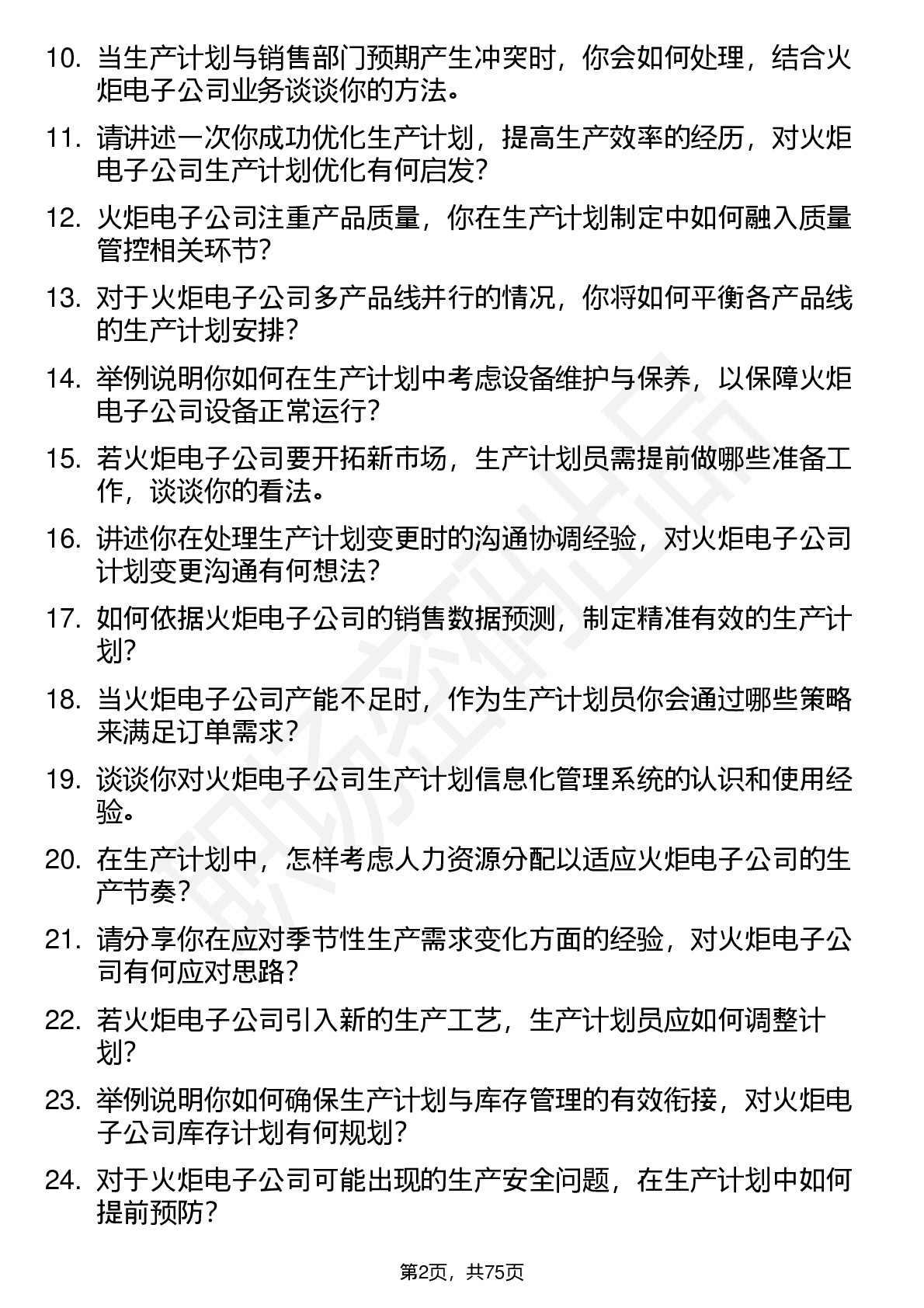 10. 当生产计划与销售部门预期产生冲突时，你会如何处理，结合火炬电子公司业务谈谈你的方法。

11. 请讲述一次你成功优化生产计划，提高生产效率的经历，对火炬电子公司生产计划优化有何启发？

12. 火炬电子公司注重产品质量，你在生产计划制定中如何融入质量管控相关环节？

13. 对于火炬电子公司多产品线并行的情况，你将如何平衡各产品线的生产计划安排？

14. 举例说明你如何在生产计划中考虑设备维护与保养，以保障火炬电子公司设备正常运行？

15. 若火炬电子公司要开拓新市场，生产计划员需提前做哪些准备工作，谈谈你的看法。

16. 讲述你在处理生产计划变更时的沟通协调经验，对火炬电子公司计划变更沟通有何想法？

17. 如何依据火炬电子公司的销售数据预测，制定精准有效的生产计划？

18. 当火炬电子公司产能不足时，作为生产计划员你会通过哪些策略来满足订单需求？

19. 谈谈你对火炬电子公司生产计划信息化管理系统的认识和使用经验。

20. 在生产计划中，怎样考虑人力资源分配以适应火炬电子公司的生产节奏？

21. 请分享你在应对季节性生产需求变化方面的经验，对火炬电子公司有何应对思路？

22. 若火炬电子公司引入新的生产工艺，生产计划员应如何调整计划？

23. 举例说明你如何确保生产计划与库存管理的有效衔接，对火炬电子公司库存计划有何规划？

24. 对于火炬电子公司可能出现的生产安全问题，在生产计划中如何提前预防？

第2页，共75页